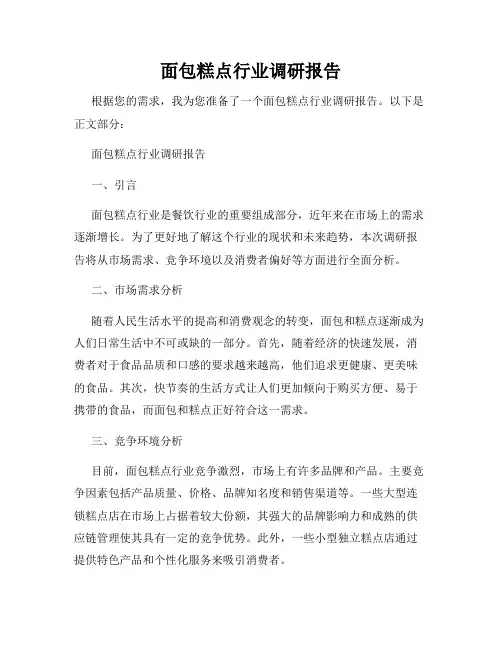 面包糕点行业调研报告

根据您的需求，我为您准备了一个面包糕点行业调研报告。以下是正文部分：

面包糕点行业调研报告

一、引言

面包糕点行业是餐饮行业的重要组成部分，近年来在市场上的需求逐渐增长。为了更好地了解这个行业的现状和未来趋势，本次调研报告将从市场需求、竞争环境以及消费者偏好等方面进行全面分析。

二、市场需求分析

随着人民生活水平的提高和消费观念的转变，面包和糕点逐渐成为人们日常生活中不可或缺的一部分。首先，随着经济的快速发展，消费者对于食品品质和口感的要求越来越高，他们追求更健康、更美味的食品。其次，快节奏的生活方式让人们更加倾向于购买方便、易于携带的食品，而面包和糕点正好符合这一需求。

三、竞争环境分析

目前，面包糕点行业竞争激烈，市场上有许多品牌和产品。主要竞争因素包括产品质量、价格、品牌知名度和销售渠道等。一些大型连锁糕点店在市场上占据着较大份额，其强大的品牌影响力和成熟的供应链管理使其具有一定的竞争优势。此外，一些小型独立糕点店通过提供特色产品和个性化服务来吸引消费者。